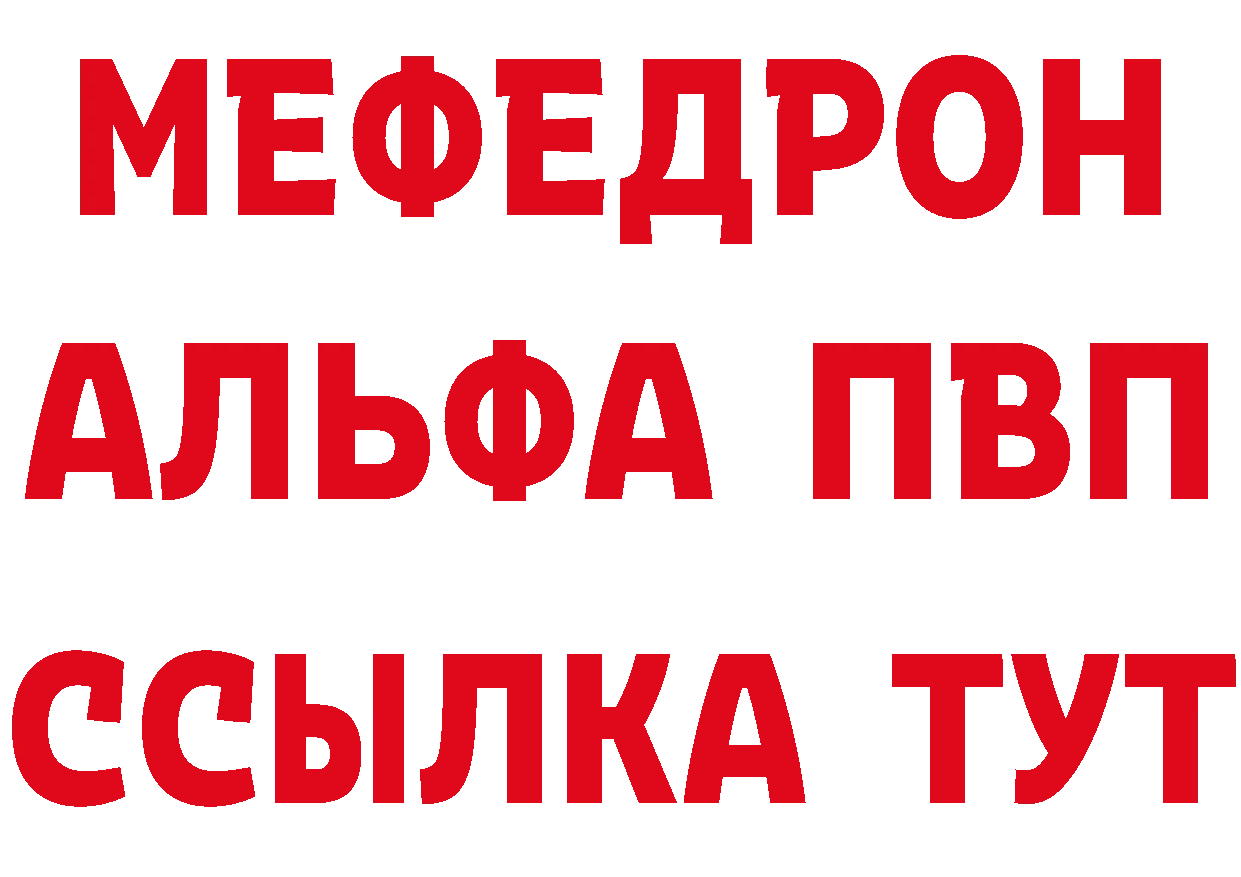 МЕФЕДРОН
АЛЬФА ПВП
ССЫЛКА ТУТ